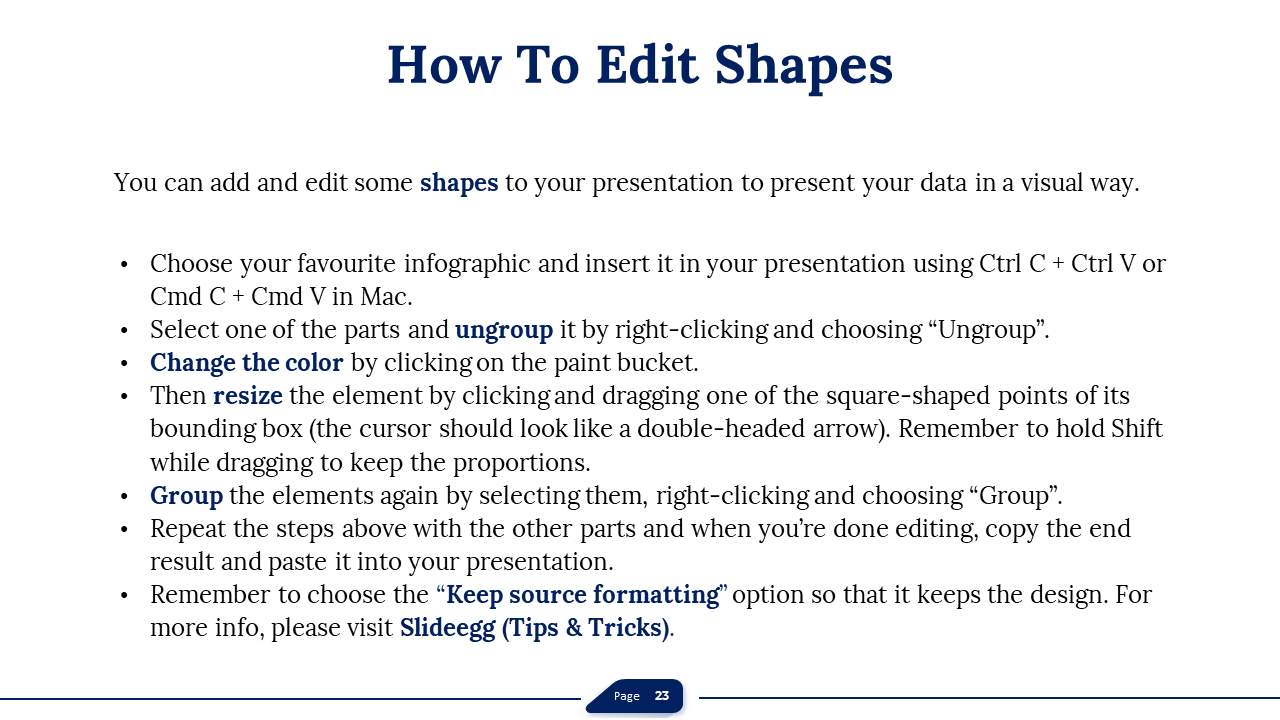 How To Edit Shapes

You can add and edit some shapes to your presentation to present your data in a visual way.

• Choose your favourite infographic and insert it in your presentation using Ctrl C + Ctrl V or Cmd C + Cmd V in Mac.
• Select one of the parts and ungroup it by right-clicking and choosing “Ungroup”.
• Change the color by clicking on the paint bucket.
• Then resize the element by clicking and dragging one of the square-shaped points of its bounding box (the cursor should look like a double-headed arrow). Remember to hold Shift while dragging to keep the proportions.
• Group the elements again by selecting them, right-clicking and choosing “Group”.
• Repeat the steps above with the other parts and when you’re done editing, copy the end result and paste it into your presentation.
• Remember to choose the “Keep source formatting” option so that it keeps the design. For more info, please visit Slideegg (Tips & Tricks).

Page 23